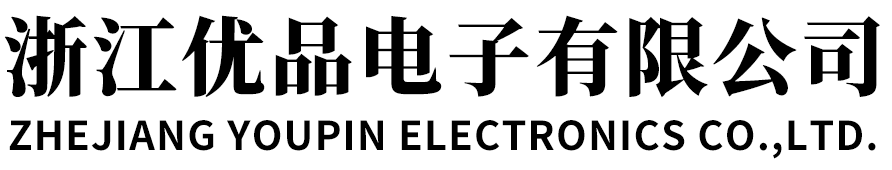 浙江优品电子有限公司
ZHEJIANG YOUPIN ELECTRONICS CO.,LTD.